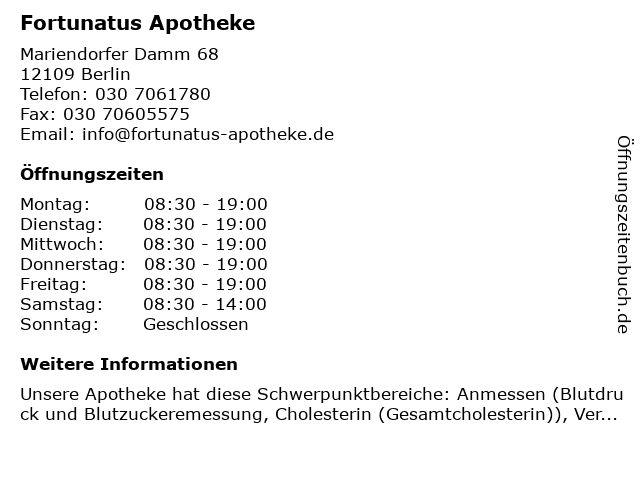 Fortunatus Apotheke

Mariendorfer Damm 68
12109 Berlin
Telefon: 030 7061780
Fax: 030 70605575
Email: info@fortunatus-apotheke.de

Öffnungszeiten

Montag: 08:30 - 19:00
Dienstag: 08:30 - 19:00
Mittwoch: 08:30 - 19:00
Donnerstag: 08:30 - 19:00
Freitag: 08:30 - 19:00
Samstag: 08:30 - 14:00
Sonntag: Geschlossen

Weitere Informationen

Unsere Apotheke hat diese Schwerpunktbereiche: Anmessen (Blutdruck und Blutzuckeremessung, Cholesterin (Gesamtcholesterin)), Ver...

Öffnungszeitenbuch.de